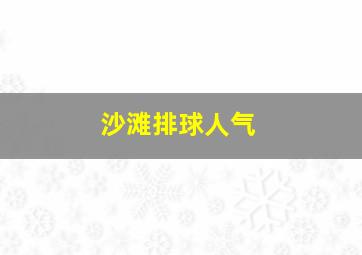 沙滩排球人气